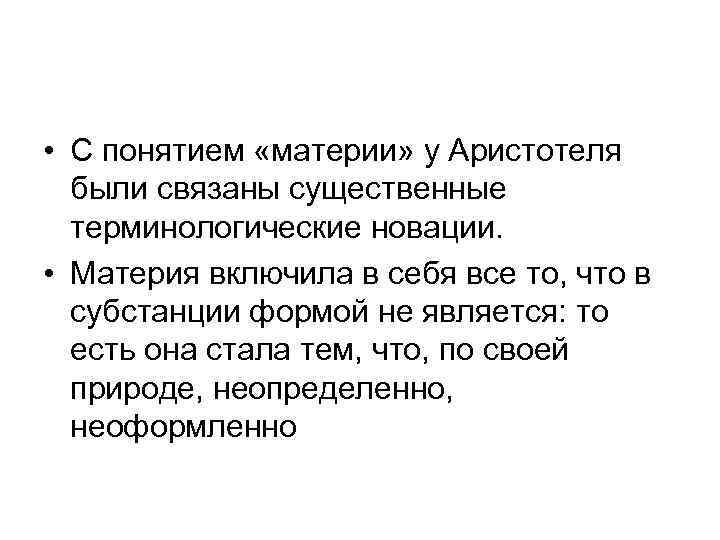 • С понятием «материи» у Аристотеля были связаны существенные терминологические новации.
• Материя включила в себя все то, что в субстанции формой не является: то есть она стала тем, что, по своей природе, неопределенно, неоформленно